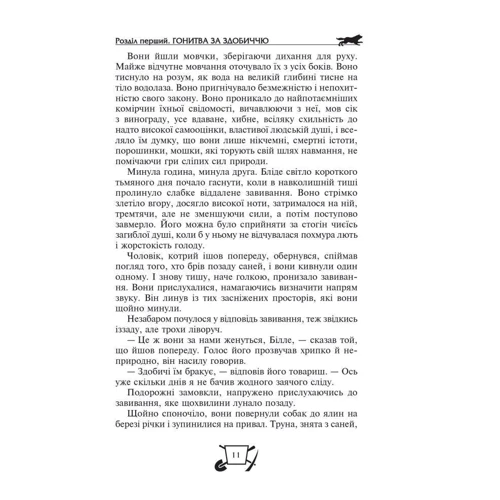 Розділ перший. ГОНИТВА ЗА ЗДОБИЧЧЮ

Вони йшли мовчки, зберігаючи дихання для руху. Майже відчутне мовчання оточувало їх з усіх боків. Воно тиснуло на розум, як вода на великій глибині тисне на тіло водолаза. Воно пригнічувало безмежністю і непохитністю свого закону. Воно проникало до найпотаємніших комірчин їхньої свідомості, вичавлюючи з неї, мов сік з винограду, усе вдаване, хибне, всіляку схильність до надто високої самооцінки, властивої людській душі, і вселяло їм думку, що вони лише нікчемні, смертні істоти, порошинки, мошки, які торують свій шлях навмання, не помічаючи гри сліпих сил природи.

Минула година, минула друга. Бліде світло короткого тьмяного дня почало гаснути, коли в навколишній тиші пролинуло слабке віддалене завивання. Воно стрімко злетіло вгору, досягло високої ноти, затрималося на ній, тремтячи, але не зменшуючи сили, а потім поступово завмерло. Його можна було сприйняти за стогін чиєїсь загиблої душі, коли б у ньому не відчувалася похмура лють і жорстокість голоду.

Чоловік, котрий ішов попереду, обернувся, спіймав погляд того, хто брів позаду саней, і вони кивнули один одному. І знову тишу, наче голкою, пронизало завивання. Вони прислухалися, намагаючись визначити напрям звуку. Він линув із тих засніжених просторів, які вони щойно минули.

Незабаром почулося у відповідь завивання, теж звідкись іззаду, але трохи ліворуч.

— Це ж вони за нами женуться, Білле, — сказав той, що йшов попереду. Голос його прозвучав хрипко й неприродно, він насилу говорив.

— Здобичі їм бракує, — відповів його товариш. — Ось уже скільки днів я не бачив жодного заячого сліду.

Подорожні замовкли, напружено прислухаючись до завивання, яке щохвилини лунало позаду.

Щойно споночіло, вони повернули собак до ялин на березі річки і зупинилися на привал. Труна, знята з саней,

11